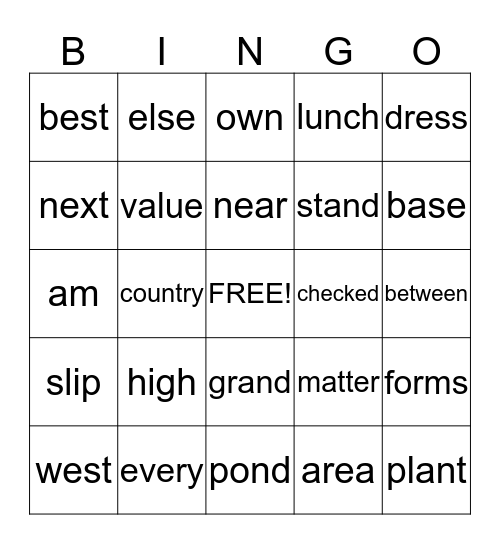 | B | I | N | G | O |
|---|---|---|---|---|
| best | else | own | lunch | dress |
| next | value | near | stand | base |
| am | country | FREE! | checked | between |
| slip | high | grand | matter | forms |
| west | every | pond | area | plant |